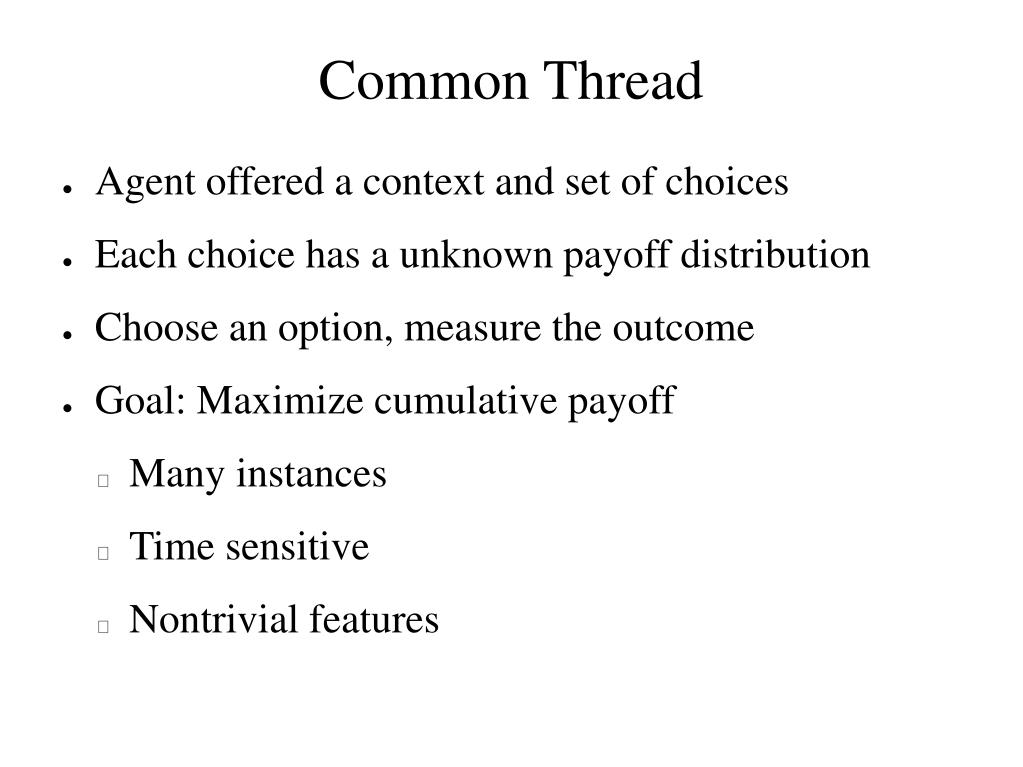 Common Thread

- Agent offered a context and set of choices
- Each choice has a unknown payoff distribution
- Choose an option, measure the outcome
- Goal: Maximize cumulative payoff
  - Many instances
  - Time sensitive
  - Nontrivial features